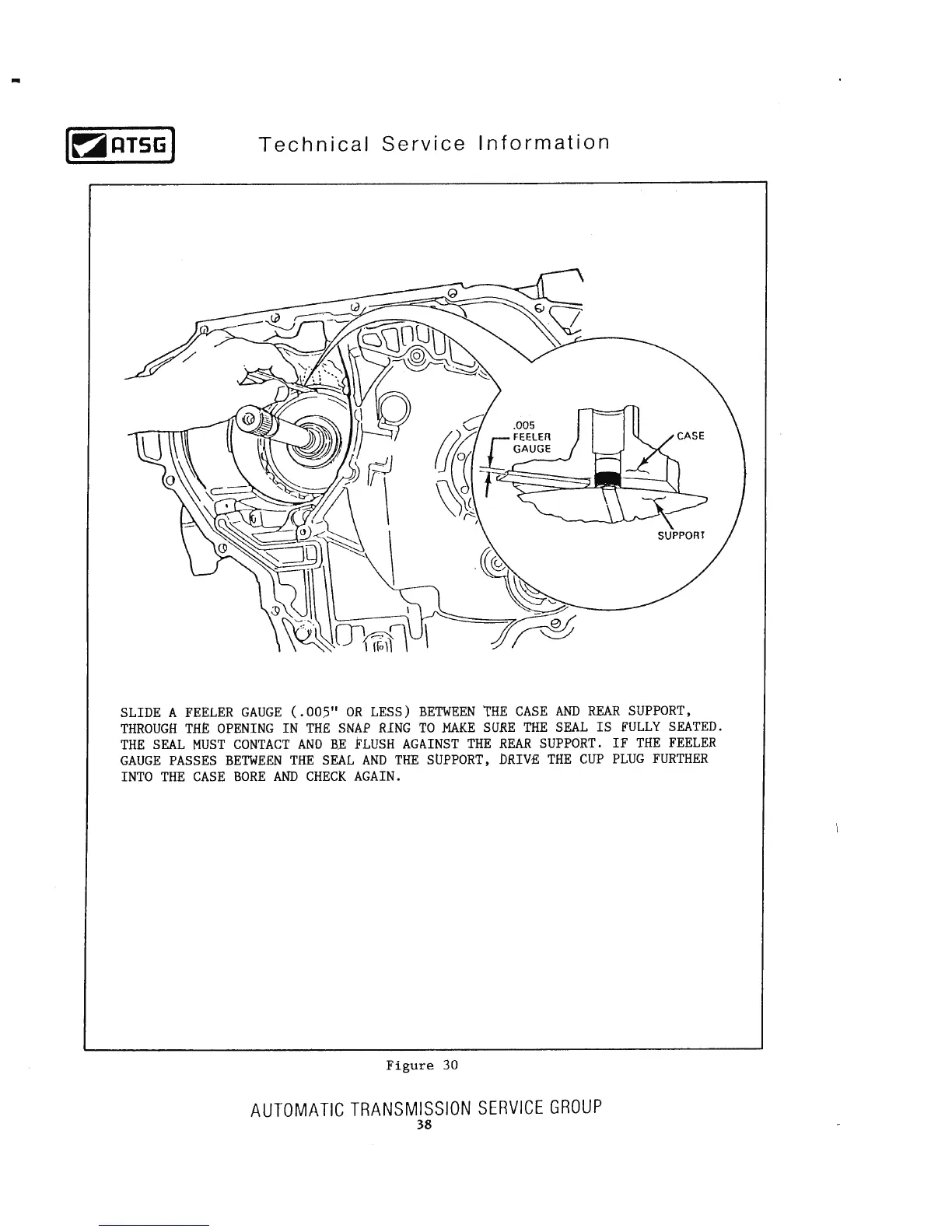 ATSG

Technical Service Information

.005 FEELER GAUGE

CASE

SUPPORT

SLIDE A FEELER GAUGE (.005" OR LESS) BETWEEN THE CASE AND REAR SUPPORT, THROUGH THE OPENING IN THE SNAP RING TO MAKE SURE THE SEAL IS FULLY SEATED. THE SEAL MUST CONTACT AND BE FLUSH AGAINST THE REAR SUPPORT. IF THE FEELER GAUGE PASSES BETWEEN THE SEAL AND THE SUPPORT, DRIVE THE CUP PLUG FURTHER INTO THE CASE BORE AND CHECK AGAIN.

Figure 30

AUTOMATIC TRANSMISSION SERVICE GROUP
38